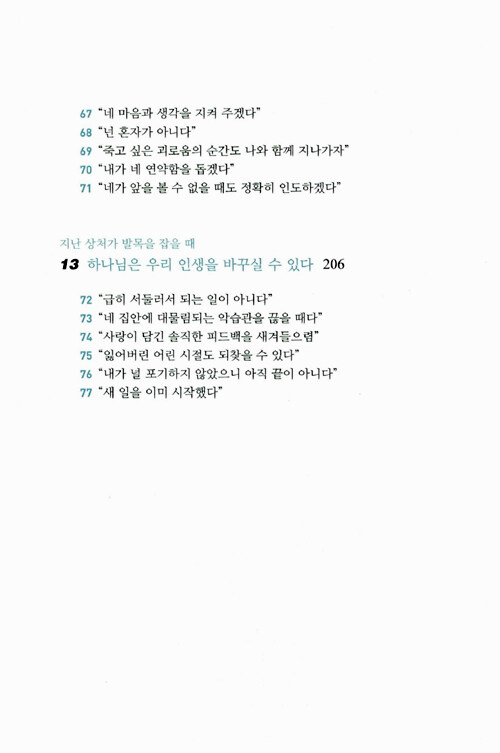 67 "네 마음과 생각을 지켜 주겠다"
68 "넌 혼자가 아니다"
69 "죽고 싶은 괴로움의 순간도 나와 함께 지나가자"
70 "내가 네 연약함을 돕겠다"
71 "네가 앞을 볼 수 없을 때도 정확히 인도하겠다"

지난 상처가 발목을 잡을 때
13 하나님은 우리 인생을 바꾸실 수 있다 206

72 "급히 서둘러서 되는 일이 아니다"
73 "네 집안에 대물림되는 악습관을 끊을 때다"
74 "사랑이 담긴 솔직한 피드백을 새겨들으렴"
75 "잃어버린 어린 시절도 되찾을 수 있다"
76 "내가 널 포기하지 않았으니 아직 끝이 아니다"
77 "새 일을 이미 시작했다"